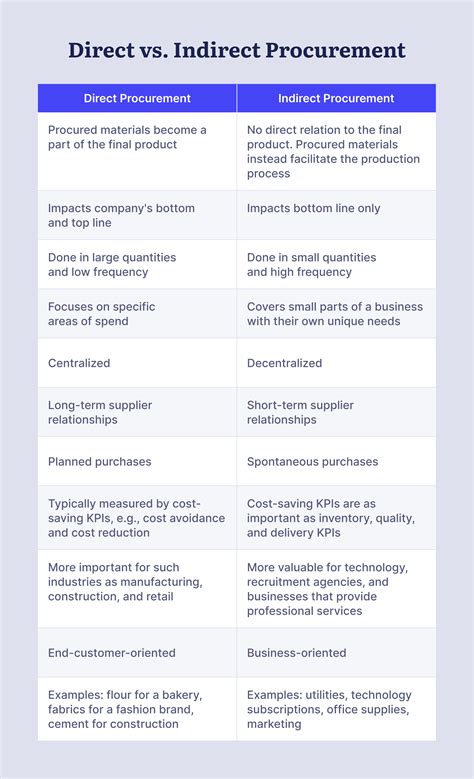 Direct vs. Indirect Procurement

| Direct Procurement | Indirect Procurement |
|---|---|
| Procured materials become a part of the final product | No direct relation to the final product. Procured materials instead facilitate the production process |
| Impacts company's bottom and top line | Impacts bottom line only |
| Done in large quantities and low frequency | Done in small quantities and high frequency |
| Focuses on specific areas of spend | Covers small parts of a business with their own unique needs |
| Centralized | Decentralized |
| Long-term supplier relationships | Short-term supplier relationships |
| Planned purchases | Spontaneous purchases |
| Typically measured by cost-saving KPIs, e.g., cost avoidance and cost reduction | Cost-saving KPIs are as important as inventory, quality, and delivery KPIs |
| More important for such industries as manufacturing, construction, and retail | More valuable for technology, recruitment agencies, and businesses that provide professional services |
| End-customer-oriented | Business-oriented |
| Examples: flour for a bakery, fabrics for a fashion brand, cement for construction | Examples: utilities, technology subscriptions, office supplies, marketing |